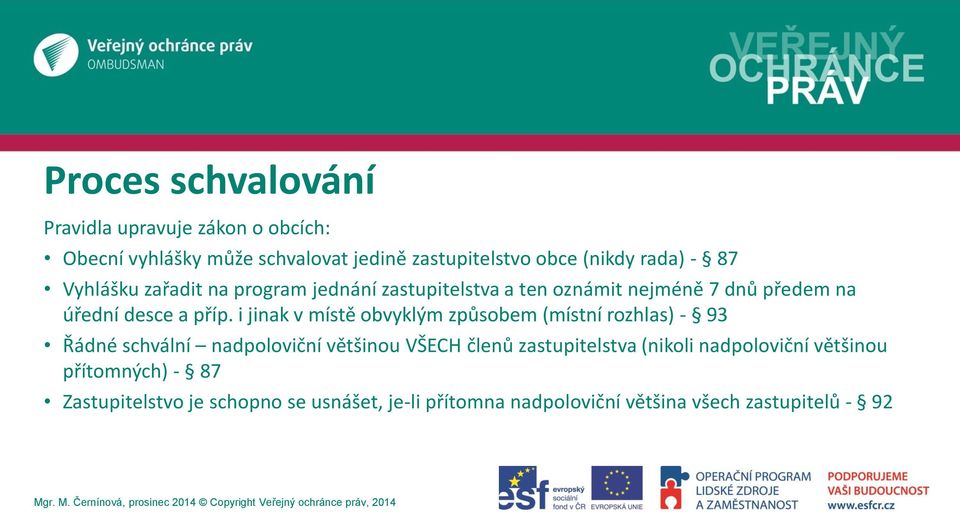 Veřejný ochránce práv
OMBUDSMAN

VEŘEJNÝ OCHRÁNCE PRÁV

Proces schvalování

Pravidla upravuje zákon o obcích:

• Obecní vyhlášky může schvalovat jedině zastupitelstvo obce (nikdy rada) - § 87

• Vyhlášku zařadit na program jednání zastupitelstva a ten oznámit nejméně 7 dnů předem na úřední desce a příp. i jinak v místě obvyklým způsobem (místní rozhlas) - § 93

• Řádné schvální – nadpoloviční většinou VŠECH členů zastupitelstva (nikoli nadpoloviční většinou přítomných) - § 87

• Zastupitelstvo je schopno se usnášet, je-li přítomna nadpoloviční většina všech zastupitelů - § 92

Mgr. M. Černínová, prosinec 2014 © Copyright Veřejný ochránce práv, 2014

esf evropský sociální fond v ČR

EVROPSKÁ UNIE

OPERAČNÍ PROGRAM LIDSKÉ ZDROJE A ZAMĚSTNANOST

PODPORUJEME VAŠI BUDOUCNOST www.esfcr.cz